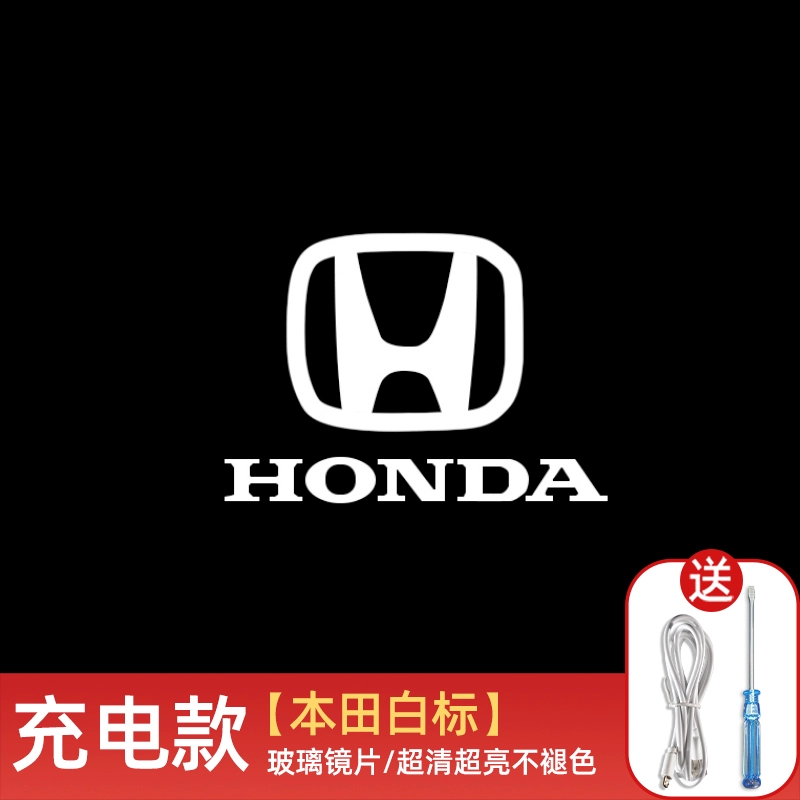 HONDA

送

充电款【本田白标】
玻璃镜片/超清超亮不褪色